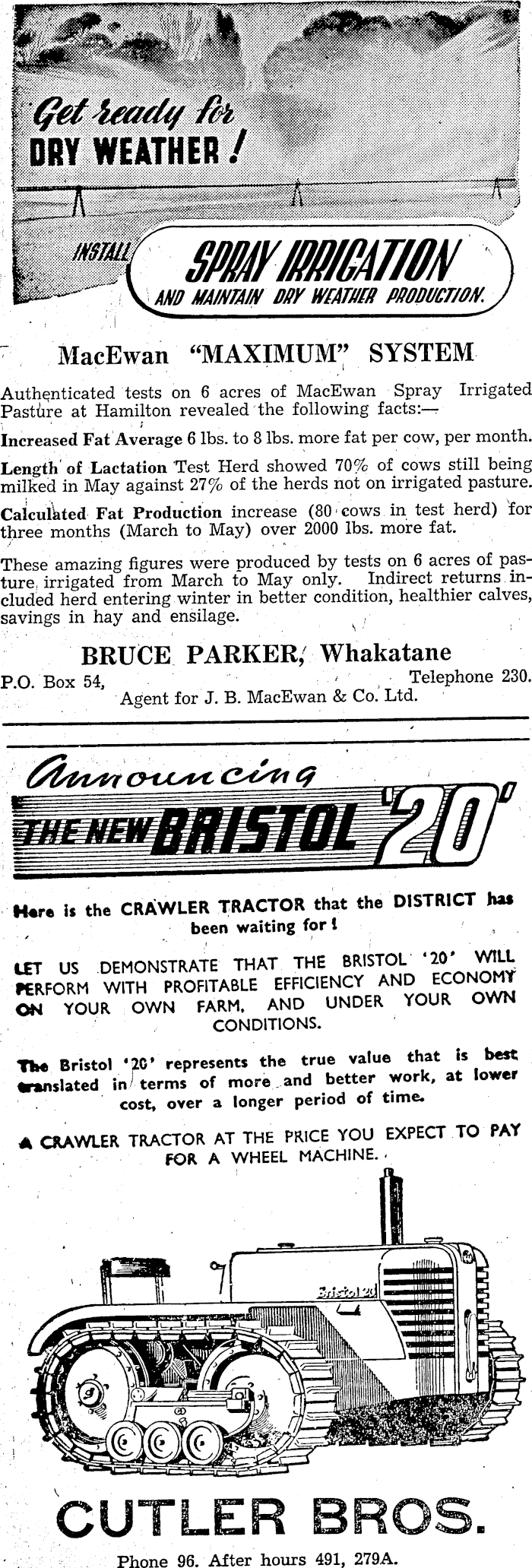 Get ready for DRY WEATHER!

INSTALL SPRAY IRRIGATION AND MAINTAIN DRY WEATHER PRODUCTION.

MacEwan "MAXIMUM" SYSTEM

Authenticated tests on 6 acres of MacEwan Spray Irrigated Pasture at Hamilton revealed the following facts:—

Increased Fat Average 6 lbs. to 8 lbs. more fat per cow, per month.

Length of Lactation Test Herd showed 70% of cows still being milked in May against 27% of the herds not on irrigated pasture.

Calculated Fat Production increase (80 cows in test herd) for three months (March to May) over 2000 lbs. more fat.

These amazing figures were produced by tests on 6 acres of pasture irrigated from March to May only. Indirect returns included herd entering winter in better condition, healthier calves, savings in hay and ensilage.

BRUCE PARKER, Whakatane

P.O. Box 54, Telephone 230.
Agent for J. B. MacEwan & Co. Ltd.

Announcing THE NEW BRISTOL '20'

Here is the CRAWLER TRACTOR that the DISTRICT has been waiting for!

LET US DEMONSTRATE THAT THE BRISTOL '20' WILL PERFORM WITH PROFITABLE EFFICIENCY AND ECONOMY ON YOUR OWN FARM, AND UNDER YOUR OWN CONDITIONS.

The Bristol '20' represents the true value that is best translated in terms of more and better work, at lower cost, over a longer period of time.

A CRAWLER TRACTOR AT THE PRICE YOU EXPECT TO PAY FOR A WHEEL MACHINE.

Bristol 20

CUTLER BROS.

Phone 96. After hours 491, 279A.